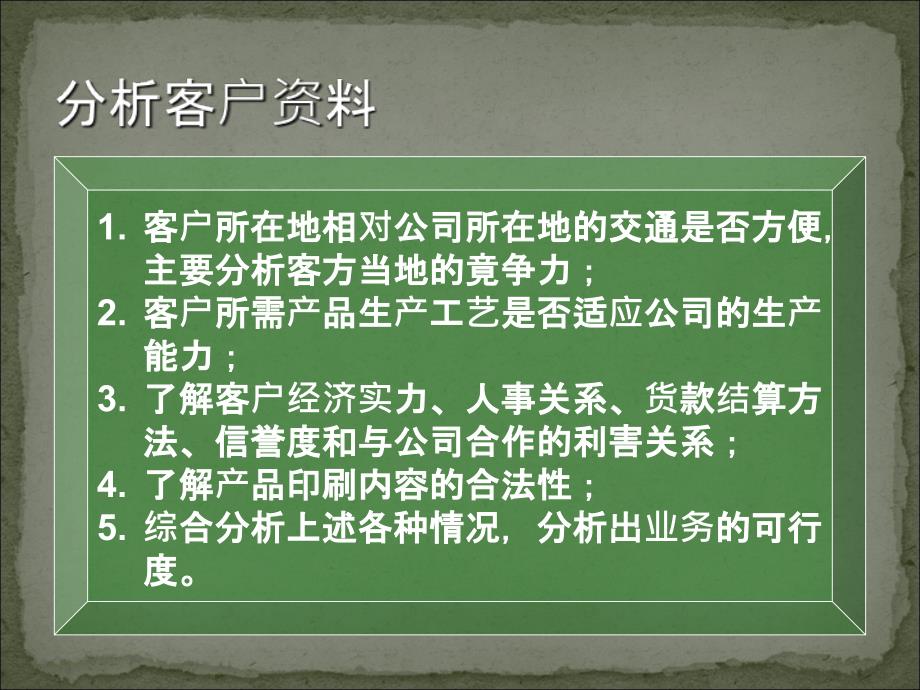 分析客户资料

1. 客户所在地相对公司所在地的交通是否方便,主要分析客方当地的竟争力；
2. 客户所需产品生产工艺是否适应公司的生产能力；
3. 了解客户经济实力、人事关系、货款结算方法、信誉度和与公司合作的利害关系；
4. 了解产品印刷内容的合法性；
5. 综合分析上述各种情况，分析出业务的可行度。